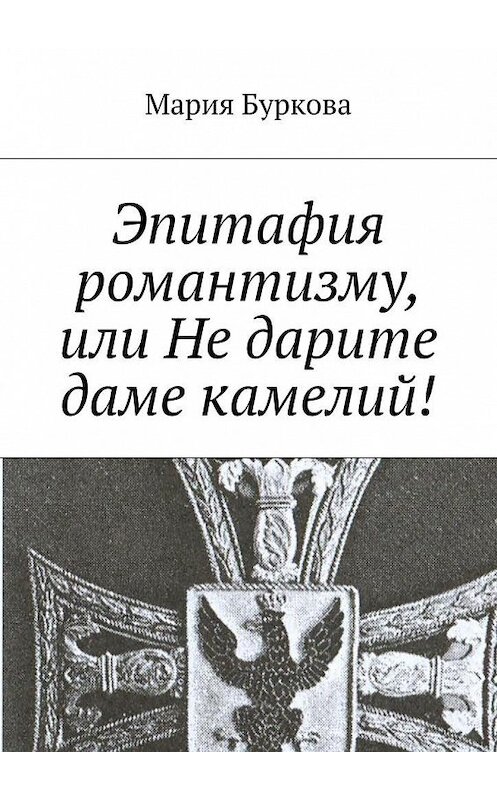 Мария Буркова

Эпитафия романтизму, или Не дарите даме камелий!